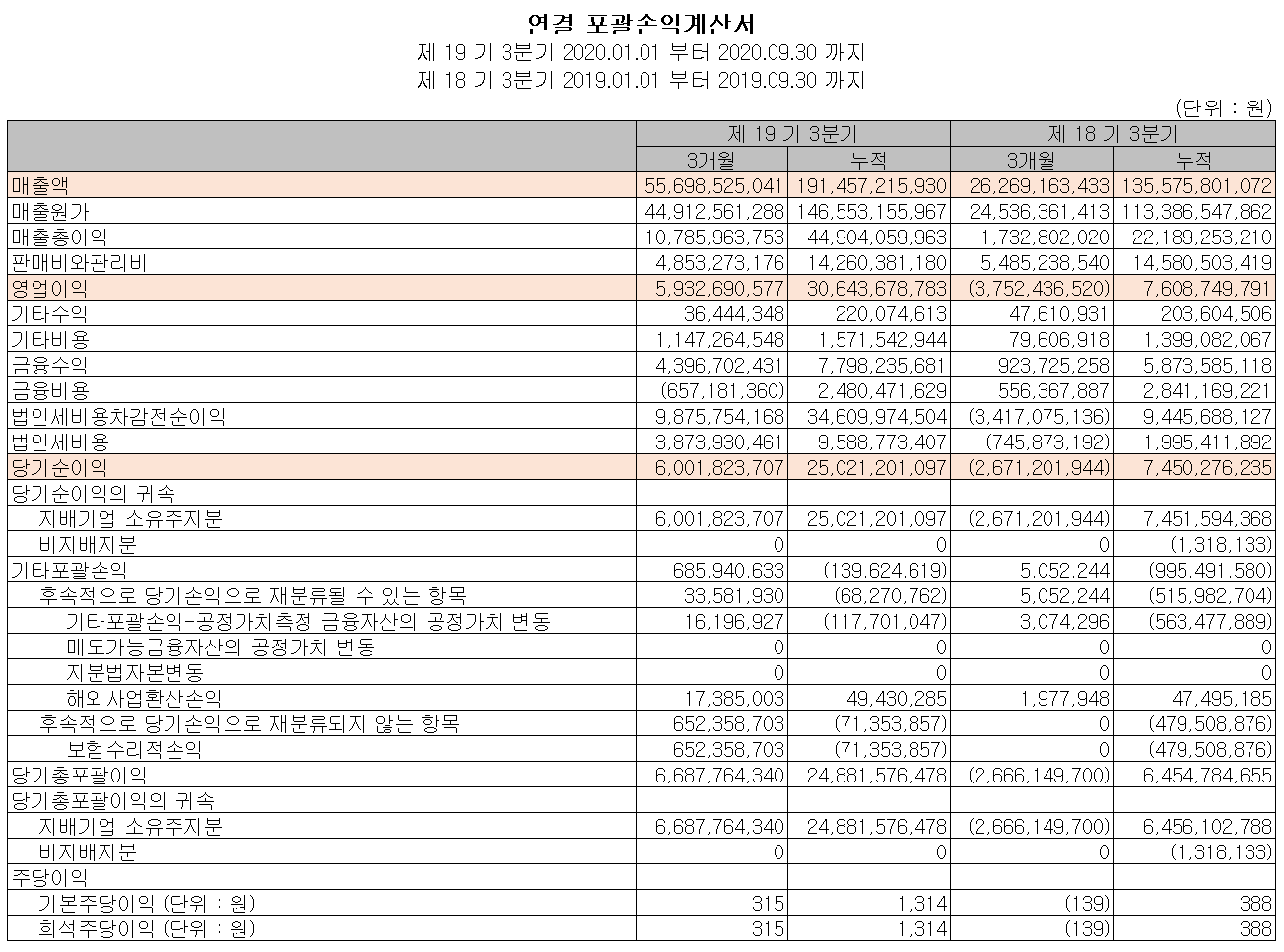 연결 포괄손익계산서
제 19 기 3분기 2020.01.01 부터 2020.09.30 까지
제 18 기 3분기 2019.01.01 부터 2019.09.30 까지

(단위 : 원)

| | 제 19 기 3분기 | | 제 18 기 3분기 | |
|---|---|---|---|---|
| | 3개월 | 누적 | 3개월 | 누적 |
| 매출액 | 55,698,525,041 | 191,457,215,930 | 26,269,163,433 | 135,575,801,072 |
| 매출원가 | 44,912,561,288 | 146,553,155,967 | 24,536,361,413 | 113,386,547,862 |
| 매출총이익 | 10,785,963,753 | 44,904,059,963 | 1,732,802,020 | 22,189,253,210 |
| 판매비와관리비 | 4,853,273,176 | 14,260,381,180 | 5,485,238,540 | 14,580,503,419 |
| 영업이익 | 5,932,690,577 | 30,643,678,783 | (3,752,436,520) | 7,608,749,791 |
| 기타수익 | 36,444,348 | 220,074,613 | 47,610,931 | 203,604,506 |
| 기타비용 | 1,147,264,548 | 1,571,542,944 | 79,606,918 | 1,399,082,067 |
| 금융수익 | 4,396,702,431 | 7,798,235,681 | 923,725,258 | 5,873,585,118 |
| 금융비용 | (657,181,360) | 2,480,471,629 | 556,367,887 | 2,841,169,221 |
| 법인세비용차감전순이익 | 9,875,754,168 | 34,609,974,504 | (3,417,075,136) | 9,445,688,127 |
| 법인세비용 | 3,873,930,461 | 9,588,773,407 | (745,873,192) | 1,995,411,892 |
| 당기순이익 | 6,001,823,707 | 25,021,201,097 | (2,671,201,944) | 7,450,276,235 |
| 당기순이익의 귀속 | | | | |
| 지배기업 소유주지분 | 6,001,823,707 | 25,021,201,097 | (2,671,201,944) | 7,451,594,368 |
| 비지배지분 | 0 | 0 | 0 | (1,318,133) |
| 기타포괄손익 | 685,940,633 | (139,624,619) | 5,052,244 | (995,491,580) |
| 후속적으로 당기손익으로 재분류될 수 있는 항목 | 33,581,930 | (68,270,762) | 5,052,244 | (515,982,704) |
| 기타포괄손익-공정가치측정 금융자산의 공정가치 변동 | 16,196,927 | (117,701,047) | 3,074,296 | (563,477,889) |
| 매도가능금융자산의 공정가치 변동 | 0 | 0 | 0 | 0 |
| 지분법자본변동 | 0 | 0 | 0 | 0 |
| 해외사업환산손익 | 17,385,003 | 49,430,285 | 1,977,948 | 47,495,185 |
| 후속적으로 당기손익으로 재분류되지 않는 항목 | 652,358,703 | (71,353,857) | 0 | (479,508,876) |
| 보험수리적손익 | 652,358,703 | (71,353,857) | 0 | (479,508,876) |
| 당기총포괄이익 | 6,687,764,340 | 24,881,576,478 | (2,666,149,700) | 6,454,784,655 |
| 당기총포괄이익의 귀속 | | | | |
| 지배기업 소유주지분 | 6,687,764,340 | 24,881,576,478 | (2,666,149,700) | 6,456,102,788 |
| 비지배지분 | 0 | 0 | 0 | (1,318,133) |
| 주당이익 | | | | |
| 기본주당이익 (단위 : 원) | 315 | 1,314 | (139) | 388 |
| 희석주당이익 (단위 : 원) | 315 | 1,314 | (139) | 388 |